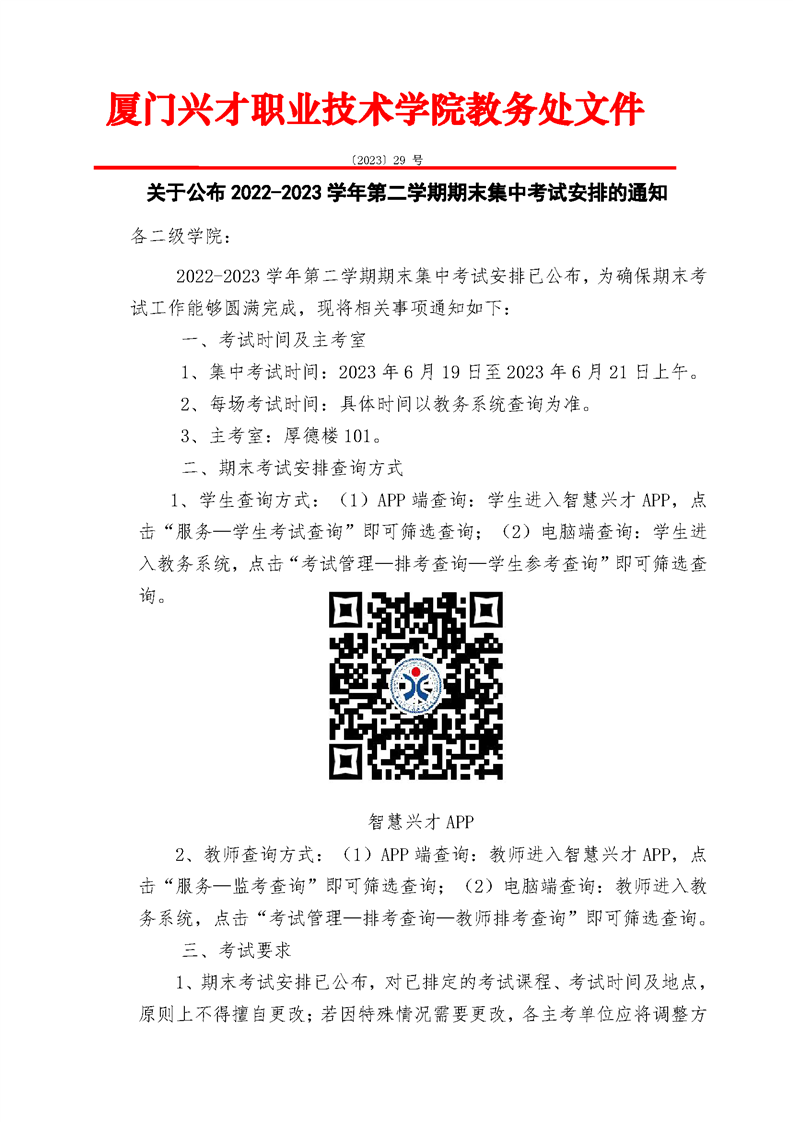 厦门兴才职业技术学院教务处文件

〔2023〕29 号

关于公布 2022-2023 学年第二学期期末集中考试安排的通知

各二级学院：

2022-2023 学年第二学期期末集中考试安排已公布，为确保期末考试工作能够圆满完成，现将相关事项通知如下：

一、考试时间及主考室

1、集中考试时间：2023 年 6 月 19 日至 2023 年 6 月 21 日上午。

2、每场考试时间：具体时间以教务系统查询为准。

3、主考室：厚德楼 101。

二、期末考试安排查询方式

1、学生查询方式：（1）APP 端查询：学生进入智慧兴才 APP，点击“服务—学生考试查询”即可筛选查询；（2）电脑端查询：学生进入教务系统，点击“考试管理—排考查询—学生参考查询”即可筛选查询。

智慧兴才 APP

2、教师查询方式：（1）APP 端查询：教师进入智慧兴才 APP，点击“服务—监考查询”即可筛选查询；（2）电脑端查询：教师进入教务系统，点击“考试管理—排考查询—教师排考查询”即可筛选查询。

三、考试要求

1、期末考试安排已公布，对已排定的考试课程、考试时间及地点，原则上不得擅自更改；若因特殊情况需要更改，各主考单位应将调整方